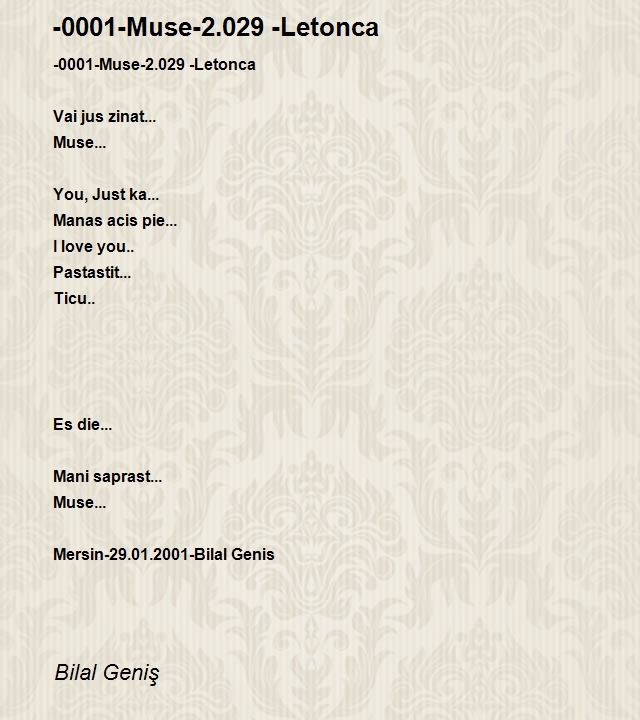 -0001-Muse-2.029 -Letonca

-0001-Muse-2.029 -Letonca

Vai jus zinat...
Muse...

You, Just ka...
Manas acis pie...
I love you..
Pastastit...
Ticu..

Es die...

Mani saprast...
Muse...

Mersin-29.01.2001-Bilal Genis

Bilal Geniş